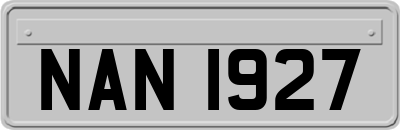 NAN 1927